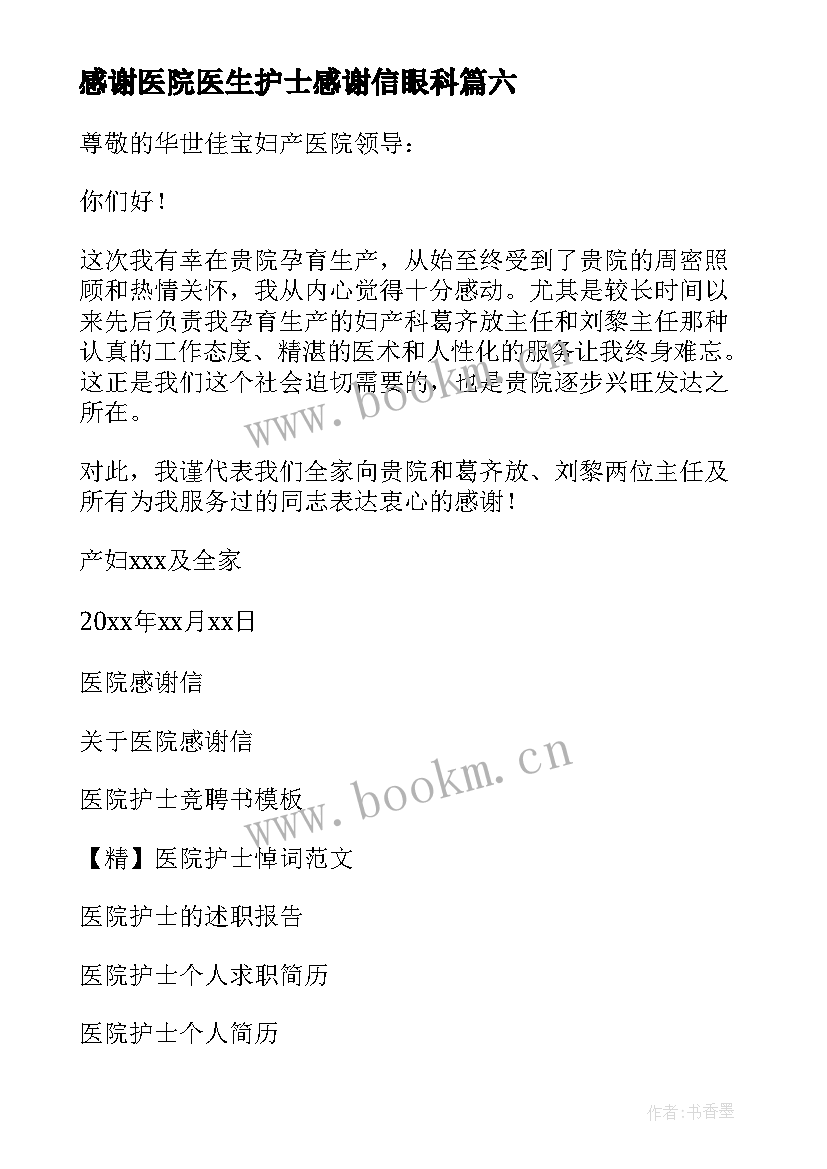 感谢医院医生护士感谢信眼科篇六

尊敬的华世佳宝妇产医院领导：

你们好！

这次我有幸在贵院孕育生产，从始至终受到了贵院的周密照顾和热情关怀，我从内心觉得十分感动。尤其是较长时间以来先后负责我孕育生产的妇产科葛齐放主任和刘黎主任那种认真的工作态度、精湛的医术和人性化的服务让我终身难忘。这正是我们这个社会迫切需要的，也是贵院逐步兴旺发达之所在。

对此，我谨代表我们全家向贵院和葛齐放、刘黎两位主任及所有为我服务过的同志表达衷心的感谢！

产妇xxx及全家

20xx年xx月xx日

医院感谢信

关于医院感谢信

医院护士竞聘书模板

【精】医院护士悼词范文

医院护士的述职报告

医院护士个人求职简历

医院护士个人简历

www.bookm.cn

www.bookm.cn

作者:书香墨